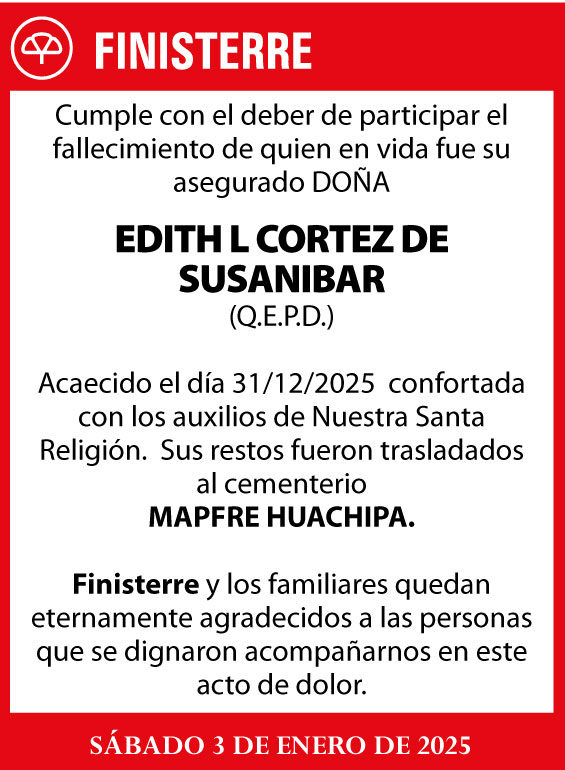 FINISTERRE

Cumple con el deber de participar el fallecimiento de quien en vida fue su asegurado DOÑA

EDITH L CORTEZ DE SUSANIBAR
(Q.E.P.D.)

Acaecido el día 31/12/2025 confortada con los auxilios de Nuestra Santa Religión. Sus restos fueron trasladados al cementerio
MAPFRE HUACHIPA.

Finisterre y los familiares quedan eternamente agradecidos a las personas que se dignaron acompañarnos en este acto de dolor.

SÁBADO 3 DE ENERO DE 2025